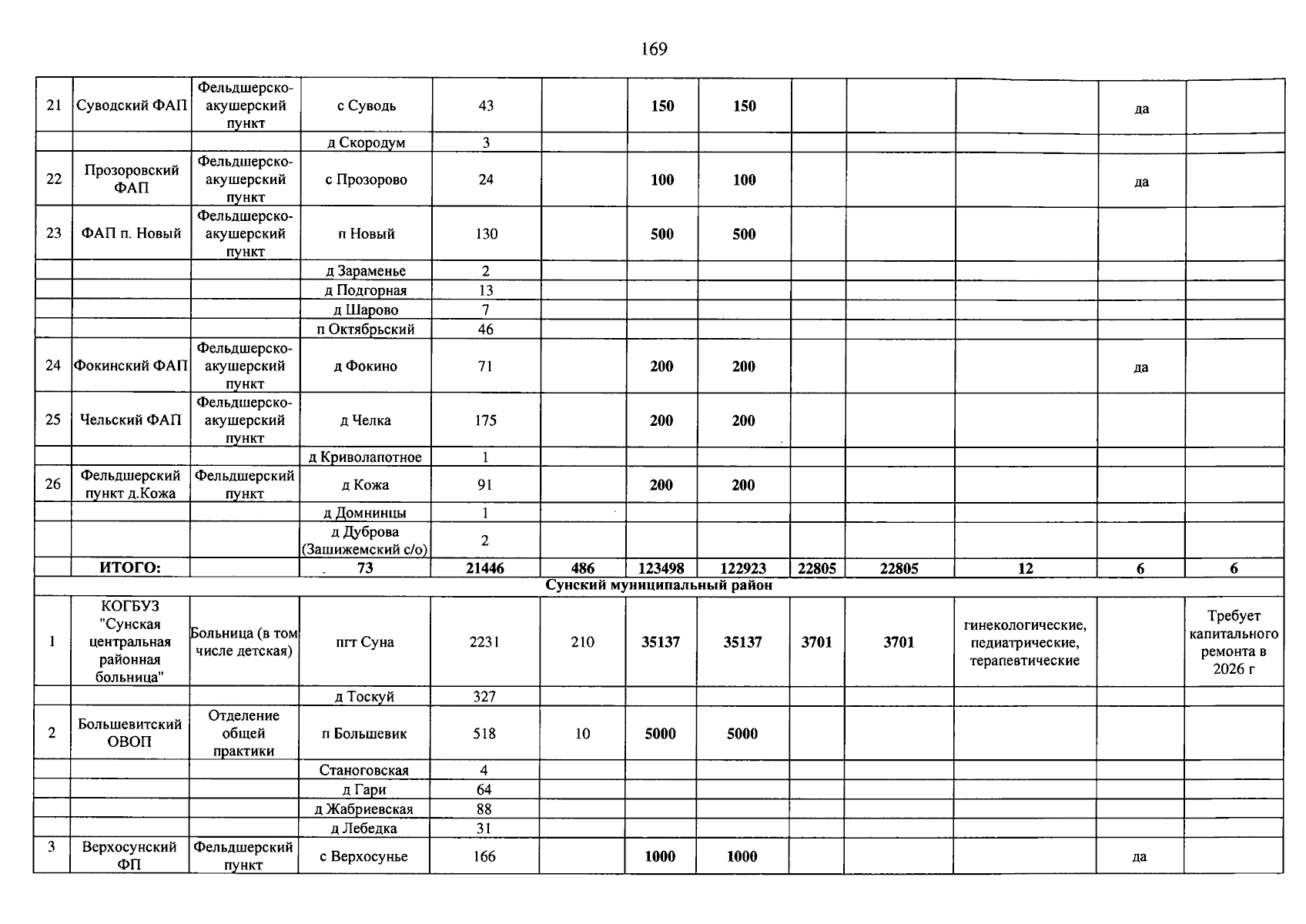 169

| 21 | Суводский ФАП | Фельдшерско-акушерский пункт | с Суводь | 43 |  | 150 | 150 |  |  |  | да |  |
|---|---|---|---|---|---|---|---|---|---|---|---|---|
|  |  |  | д Скородум | 3 |  |  |  |  |  |  |  |  |
| 22 | Прозоровский ФАП | Фельдшерско-акушерский пункт | с Прозорово | 24 |  | 100 | 100 |  |  |  | да |  |
| 23 | ФАП п. Новый | Фельдшерско-акушерский пункт | п Новый | 130 |  | 500 | 500 |  |  |  |  |  |
|  |  |  | д Зараменье | 2 |  |  |  |  |  |  |  |  |
|  |  |  | д Подгорная | 13 |  |  |  |  |  |  |  |  |
|  |  |  | д Шарово | 7 |  |  |  |  |  |  |  |  |
|  |  |  | п Октябрьский | 46 |  |  |  |  |  |  |  |  |
| 24 | Фокинский ФАП | Фельдшерско-акушерский пункт | д Фокино | 71 |  | 200 | 200 |  |  |  | да |  |
| 25 | Чельский ФАП | Фельдшерско-акушерский пункт | д Челка | 175 |  | 200 | 200 |  |  |  |  |  |
|  |  |  | д Криволапотное | 1 |  |  |  |  |  |  |  |  |
| 26 | Фельдшерский пункт д.Кожа | Фельдшерский пункт | д Кожа | 91 |  | 200 | 200 |  |  |  |  |  |
|  |  |  | д Домнинцы | 1 |  |  |  |  |  |  |  |  |
|  |  |  | д Дуброва (Зашижемский с/о) | 2 |  |  |  |  |  |  |  |  |
|  | ИТОГО: |  | 73 | 21446 | 486 | 123498 | 122923 | 22805 | 22805 | 12 | 6 | 6 |
| Сунский муниципальный район |  |  |  |  |  |  |  |  |  |  |  |  |
| 1 | КОГБУЗ "Сунская центральная районная больница" | Больница (в том числе детская) | пгт Суна | 2231 | 210 | 35137 | 35137 | 3701 | 3701 | гинекологические, педиатрические, терапевтические |  | Требует капитального ремонта в 2026 г |
|  |  |  | д Тоскуй | 327 |  |  |  |  |  |  |  |  |
| 2 | Большевитский ОВОП | Отделение общей практики | п Большевик | 518 | 10 | 5000 | 5000 |  |  |  |  |  |
|  |  |  | Станоговская | 4 |  |  |  |  |  |  |  |  |
|  |  |  | д Гари | 64 |  |  |  |  |  |  |  |  |
|  |  |  | д Жабриевская | 88 |  |  |  |  |  |  |  |  |
|  |  |  | д Лебедка | 31 |  |  |  |  |  |  |  |  |
| 3 | Верхосунский ФП | Фельдшерский пункт | с Верхосунье | 166 |  | 1000 | 1000 |  |  |  | да |  |